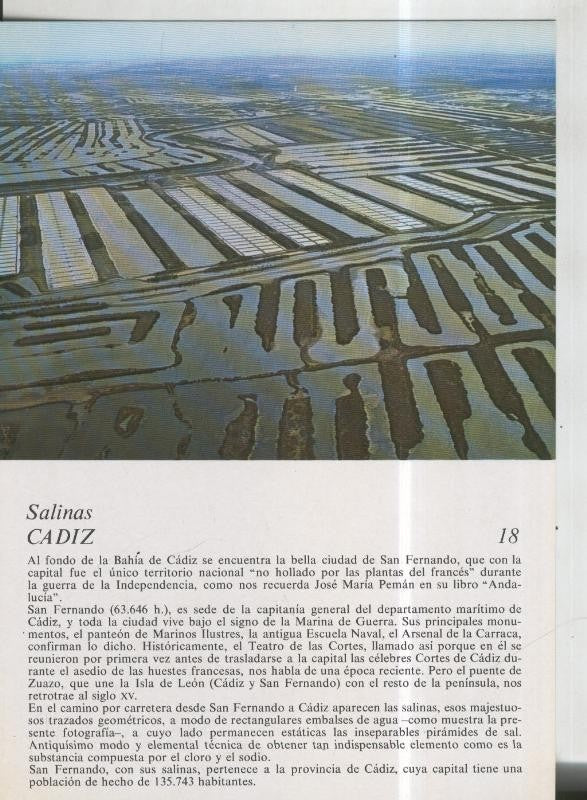 Salinas
CADIZ
18

Al fondo de la Bahía de Cádiz se encuentra la bella ciudad de San Fernando, que con la capital fue el único territorio nacional "no hollado por las plantas del francés" durante la guerra de la Independencia, como nos recuerda José María Pemán en su libro "Andalucía".
San Fernando (63.646 h.), es sede de la capitanía general del departamento marítimo de Cádiz, y toda la ciudad vive bajo el signo de la Marina de Guerra. Sus principales monumentos, el panteón de Marinos Ilustres, la antigua Escuela Naval, el Arsenal de la Carraca, confirman lo dicho. Históricamente, el Teatro de las Cortes, llamado así porque en él se reunieron por primera vez antes de trasladarse a la capital las célebres Cortes de Cádiz durante el asedio de las huestes francesas, nos habla de una época reciente. Pero el puente de Zuazo, que une la Isla de León (Cádiz y San Fernando) con el resto de la península, nos retrotrae al siglo XV.
En el camino por carretera desde San Fernando a Cádiz aparecen las salinas, esos majestuosos trazados geométricos, a modo de rectangulares embalses de agua –como muestra la presente fotografía–, a cuyo lado permanecen estáticas las inseparables pirámides de sal. Antiquísimo modo y elemental técnica de obtener tan indispensable elemento como es la substancia compuesta por el cloro y el sodio.
San Fernando, con sus salinas, pertenece a la provincia de Cádiz, cuya capital tiene una población de hecho de 135.743 habitantes.